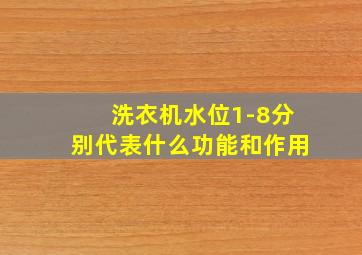 洗衣机水位1-8分别代表什么功能和作用